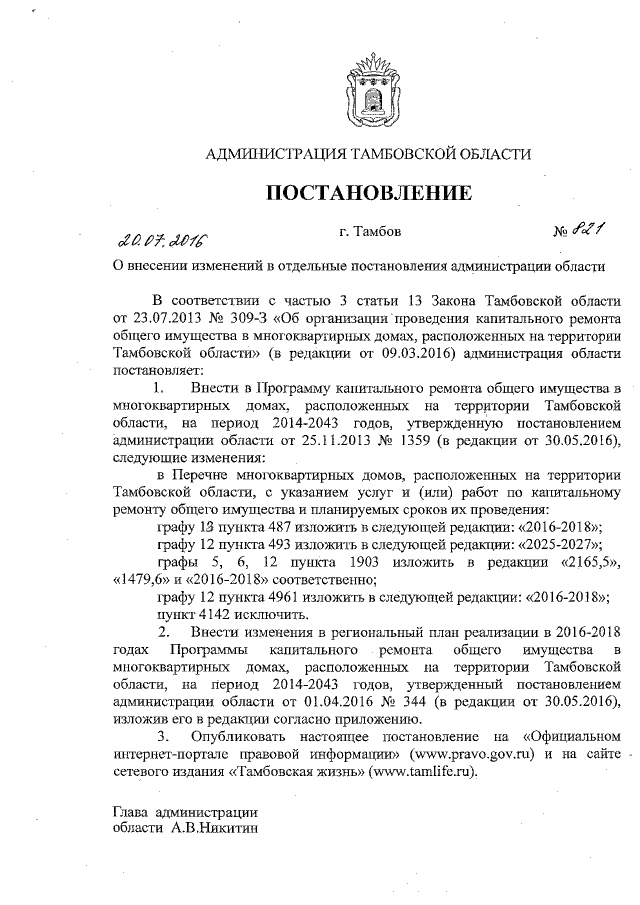 АДМИНИСТРАЦИЯ ТАМБОВСКОЙ ОБЛАСТИ

ПОСТАНОВЛЕНИЕ

20.07.2016 г. Тамбов № 821

О внесении изменений в отдельные постановления администрации области

В соответствии с частью 3 статьи 13 Закона Тамбовской области от 23.07.2013 № 309-З «Об организации проведения капитального ремонта общего имущества в многоквартирных домах, расположенных на территории Тамбовской области» (в редакции от 09.03.2016) администрация области постановляет:

1. Внести в Программу капитального ремонта общего имущества в многоквартирных домах, расположенных на территории Тамбовской области, на период 2014-2043 годов, утвержденную постановлением администрации области от 25.11.2013 № 1359 (в редакции от 30.05.2016), следующие изменения:

в Перечне многоквартирных домов, расположенных на территории Тамбовской области, с указанием услуг и (или) работ по капитальному ремонту общего имущества и планируемых сроков их проведения:

графу 13 пункта 487 изложить в следующей редакции: «2016-2018»;

графу 12 пункта 493 изложить в следующей редакции: «2025-2027»;

графы 5, 6, 12 пункта 1903 изложить в редакции «2165,5», «1479,6» и «2016-2018» соответственно;

графу 12 пункта 4961 изложить в следующей редакции: «2016-2018»;

пункт 4142 исключить.

2. Внести изменения в региональный план реализации в 2016-2018 годах Программы капитального ремонта общего имущества в многоквартирных домах, расположенных на территории Тамбовской области, на период 2014-2043 годов, утвержденный постановлением администрации области от 01.04.2016 № 344 (в редакции от 30.05.2016), изложив его в редакции согласно приложению.

3. Опубликовать настоящее постановление на «Официальном интернет-портале правовой информации» (www.pravo.gov.ru) и на сайте сетевого издания «Тамбовская жизнь» (www.tamlife.ru).

Глава администрации
области А.В.Никитин